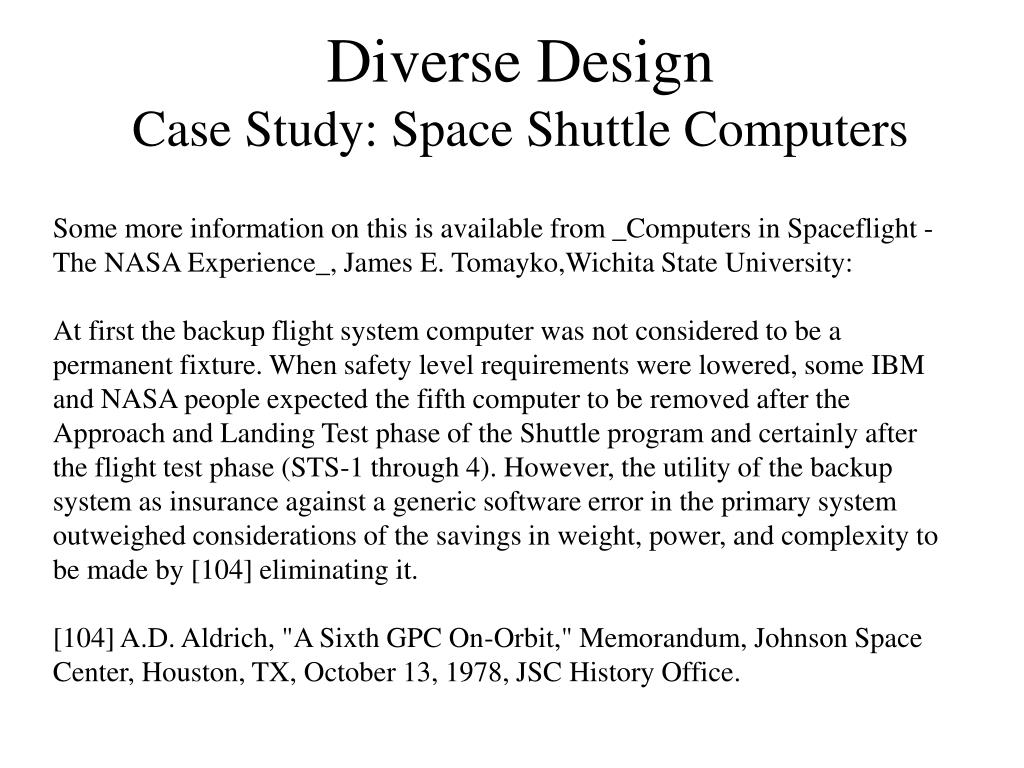 Diverse Design
Case Study: Space Shuttle Computers

Some more information on this is available from _Computers in Spaceflight - The NASA Experience_, James E. Tomayko,Wichita State University:

At first the backup flight system computer was not considered to be a permanent fixture. When safety level requirements were lowered, some IBM and NASA people expected the fifth computer to be removed after the Approach and Landing Test phase of the Shuttle program and certainly after the flight test phase (STS-1 through 4). However, the utility of the backup system as insurance against a generic software error in the primary system outweighed considerations of the savings in weight, power, and complexity to be made by [104] eliminating it.

[104] A.D. Aldrich, "A Sixth GPC On-Orbit," Memorandum, Johnson Space Center, Houston, TX, October 13, 1978, JSC History Office.